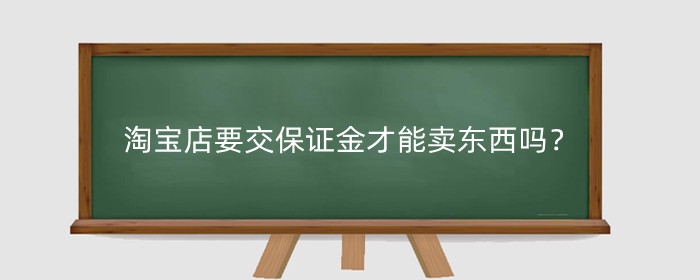 淘宝店要交保证金才能卖东西吗？